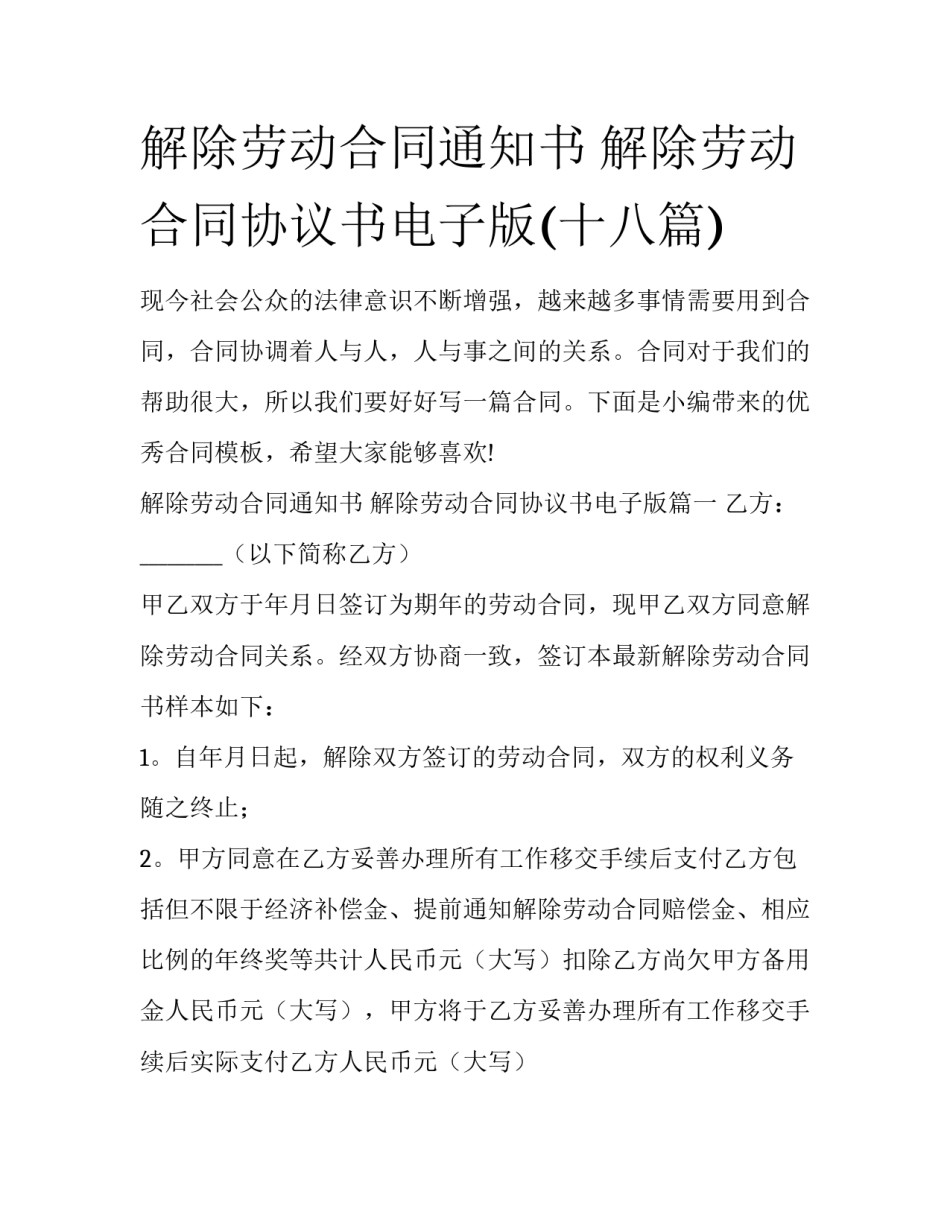 解除劳动合同通知书 解除劳动合同协议书电子版(十八篇)

现今社会公众的法律意识不断增强，越来越多事情需要用到合同，合同协调着人与人，人与事之间的关系。合同对于我们的帮助很大，所以我们要好好写一篇合同。下面是小编带来的优秀合同模板，希望大家能够喜欢!

解除劳动合同通知书 解除劳动合同协议书电子版篇一 乙方：_______（以下简称乙方）

甲乙双方于年月日签订为期年的劳动合同，现甲乙双方同意解除劳动合同关系。经双方协商一致，签订本最新解除劳动合同书样本如下：

1。自年月日起，解除双方签订的劳动合同，双方的权利义务随之终止；

2。甲方同意在乙方妥善办理所有工作移交手续后支付乙方包括但不限于经济补偿金、提前通知解除劳动合同赔偿金、相应比例的年终奖等共计人民币元（大写）扣除乙方尚欠甲方备用金人民币元（大写），甲方将于乙方妥善办理所有工作移交手续后实际支付乙方人民币元（大写）